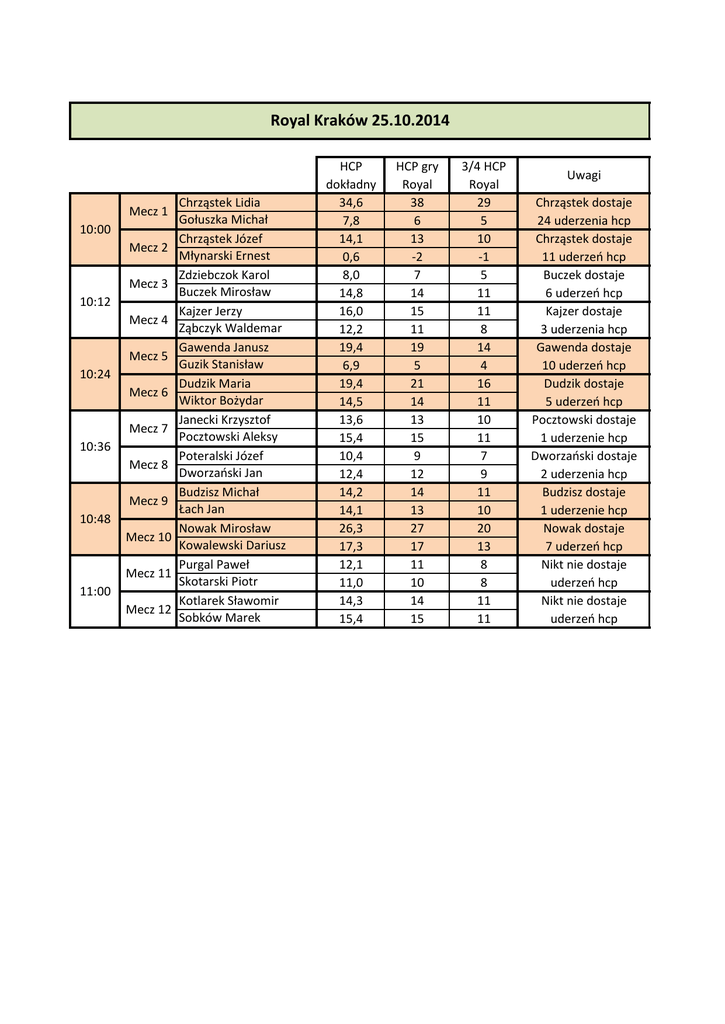 Royal Kraków 25.10.2014

| | | | HCP dokładny | HCP gry Royal | 3/4 HCP Royal | Uwagi |
|---|---|---|---|---|---|---|
| 10:00 | Mecz 1 | Chrząstek Lidia | 34,6 | 38 | 29 | Chrząstek dostaje |
| | | Gołuszka Michał | 7,8 | 6 | 5 | 24 uderzenia hcp |
| | Mecz 2 | Chrząstek Józef | 14,1 | 13 | 10 | Chrząstek dostaje |
| | | Młynarski Ernest | 0,6 | -2 | -1 | 11 uderzeń hcp |
| 10:12 | Mecz 3 | Zdziebczok Karol | 8,0 | 7 | 5 | Buczek dostaje |
| | | Buczek Mirosław | 14,8 | 14 | 11 | 6 uderzeń hcp |
| | Mecz 4 | Kajzer Jerzy | 16,0 | 15 | 11 | Kajzer dostaje |
| | | Ząbczyk Waldemar | 12,2 | 11 | 8 | 3 uderzenia hcp |
| 10:24 | Mecz 5 | Gawenda Janusz | 19,4 | 19 | 14 | Gawenda dostaje |
| | | Guzik Stanisław | 6,9 | 5 | 4 | 10 uderzeń hcp |
| | Mecz 6 | Dudzik Maria | 19,4 | 21 | 16 | Dudzik dostaje |
| | | Wiktor Bożydar | 14,5 | 14 | 11 | 5 uderzeń hcp |
| 10:36 | Mecz 7 | Janecki Krzysztof | 13,6 | 13 | 10 | Pocztowski dostaje |
| | | Pocztowski Aleksy | 15,4 | 15 | 11 | 1 uderzenie hcp |
| | Mecz 8 | Poteralski Józef | 10,4 | 9 | 7 | Dworzański dostaje |
| | | Dworzański Jan | 12,4 | 12 | 9 | 2 uderzenia hcp |
| 10:48 | Mecz 9 | Budzisz Michał | 14,2 | 14 | 11 | Budzisz dostaje |
| | | Łach Jan | 14,1 | 13 | 10 | 1 uderzenie hcp |
| | Mecz 10 | Nowak Mirosław | 26,3 | 27 | 20 | Nowak dostaje |
| | | Kowalewski Dariusz | 17,3 | 17 | 13 | 7 uderzeń hcp |
| 11:00 | Mecz 11 | Purgal Paweł | 12,1 | 11 | 8 | Nikt nie dostaje |
| | | Skotarski Piotr | 11,0 | 10 | 8 | uderzeń hcp |
| | Mecz 12 | Kotlarek Sławomir | 14,3 | 14 | 11 | Nikt nie dostaje |
| | | Sobków Marek | 15,4 | 15 | 11 | uderzeń hcp |